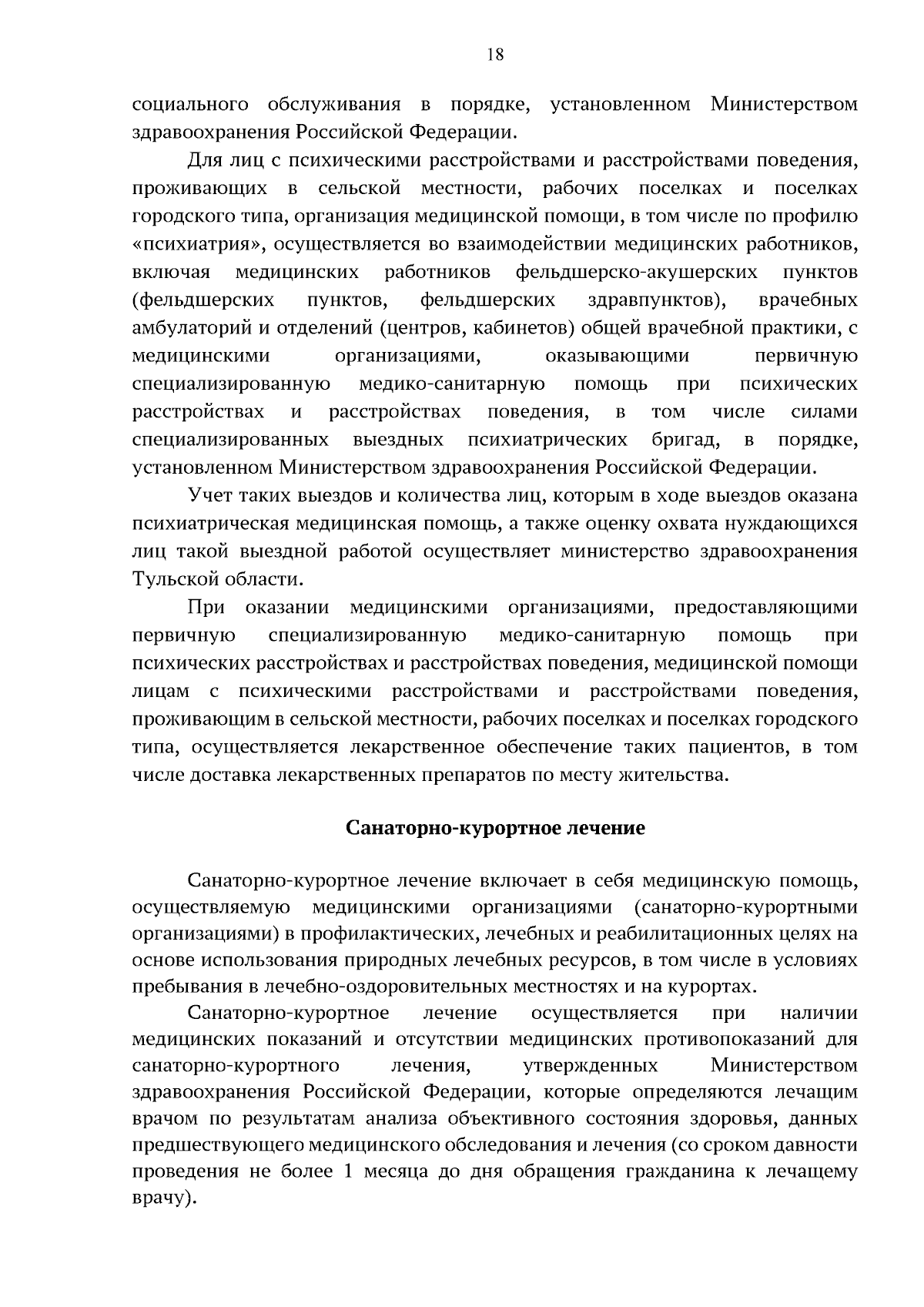 18

социального обслуживания в порядке, установленном Министерством здравоохранения Российской Федерации.

Для лиц с психическими расстройствами и расстройствами поведения, проживающих в сельской местности, рабочих поселках и поселках городского типа, организация медицинской помощи, в том числе по профилю «психиатрия», осуществляется во взаимодействии медицинских работников, включая медицинских работников фельдшерско-акушерских пунктов (фельдшерских пунктов, фельдшерских здравпунктов), врачебных амбулаторий и отделений (центров, кабинетов) общей врачебной практики, с медицинскими организациями, оказывающими первичную специализированную медико-санитарную помощь при психических расстройствах и расстройствах поведения, в том числе силами специализированных выездных психиатрических бригад, в порядке, установленном Министерством здравоохранения Российской Федерации.

Учет таких выездов и количества лиц, которым в ходе выездов оказана психиатрическая медицинская помощь, а также оценку охвата нуждающихся лиц такой выездной работой осуществляет министерство здравоохранения Тульской области.

При оказании медицинскими организациями, предоставляющими первичную специализированную медико-санитарную помощь при психических расстройствах и расстройствах поведения, медицинской помощи лицам с психическими расстройствами и расстройствами поведения, проживающим в сельской местности, рабочих поселках и поселках городского типа, осуществляется лекарственное обеспечение таких пациентов, в том числе доставка лекарственных препаратов по месту жительства.

Санаторно-курортное лечение

Санаторно-курортное лечение включает в себя медицинскую помощь, осуществляемую медицинскими организациями (санаторно-курортными организациями) в профилактических, лечебных и реабилитационных целях на основе использования природных лечебных ресурсов, в том числе в условиях пребывания в лечебно-оздоровительных местностях и на курортах.

Санаторно-курортное лечение осуществляется при наличии медицинских показаний и отсутствии медицинских противопоказаний для санаторно-курортного лечения, утвержденных Министерством здравоохранения Российской Федерации, которые определяются лечащим врачом по результатам анализа объективного состояния здоровья, данных предшествующего медицинского обследования и лечения (со сроком давности проведения не более 1 месяца до дня обращения гражданина к лечащему врачу).